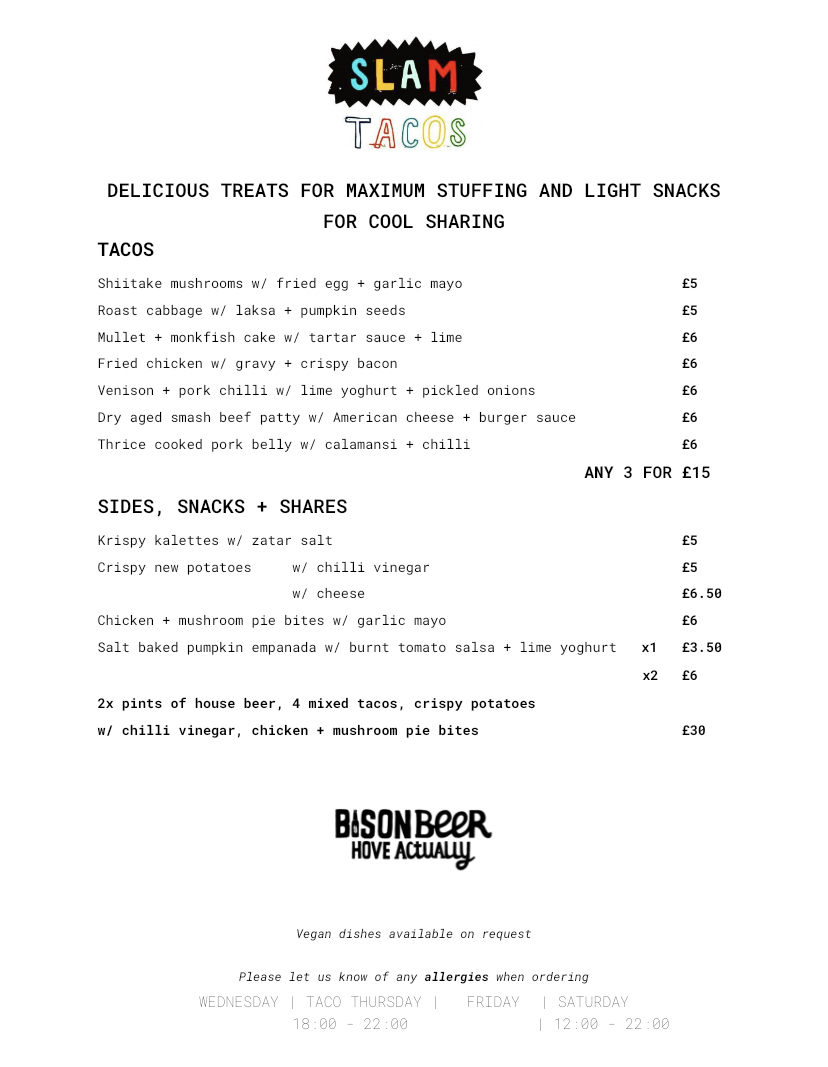 SLAM TACOS

DELICIOUS TREATS FOR MAXIMUM STUFFING AND LIGHT SNACKS FOR COOL SHARING

TACOS

Shiitake mushrooms w/ fried egg + garlic mayo £5
Roast cabbage w/ laksa + pumpkin seeds £5
Mullet + monkfish cake w/ tartar sauce + lime £6
Fried chicken w/ gravy + crispy bacon £6
Venison + pork chilli w/ lime yoghurt + pickled onions £6
Dry aged smash beef patty w/ American cheese + burger sauce £6
Thrice cooked pork belly w/ calamansi + chilli £6

ANY 3 FOR £15

SIDES, SNACKS + SHARES

Krispy kalettes w/ zatar salt £5
Crispy new potatoes w/ chilli vinegar £5
w/ cheese £6.50
Chicken + mushroom pie bites w/ garlic mayo £6
Salt baked pumpkin empanada w/ burnt tomato salsa + lime yoghurt x1 £3.50
x2 £6

2x pints of house beer, 4 mixed tacos, crispy potatoes w/ chilli vinegar, chicken + mushroom pie bites £30

BISON BEER
HOVE ACTUALLY

Vegan dishes available on request

Please let us know of any allergies when ordering

WEDNESDAY | TACO THURSDAY | FRIDAY | SATURDAY
18:00 - 22:00 | 12:00 - 22:00